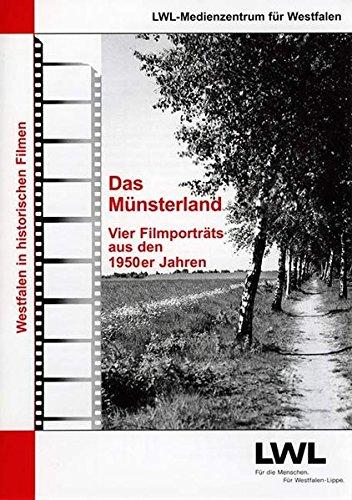 LWL-Medienzentrum für Westfalen

Westfalen in historischen Filmen

Das Münsterland

Vier Filmporträts aus den 1950er Jahren

LWL

Für die Menschen.
Für Westfalen-Lippe.